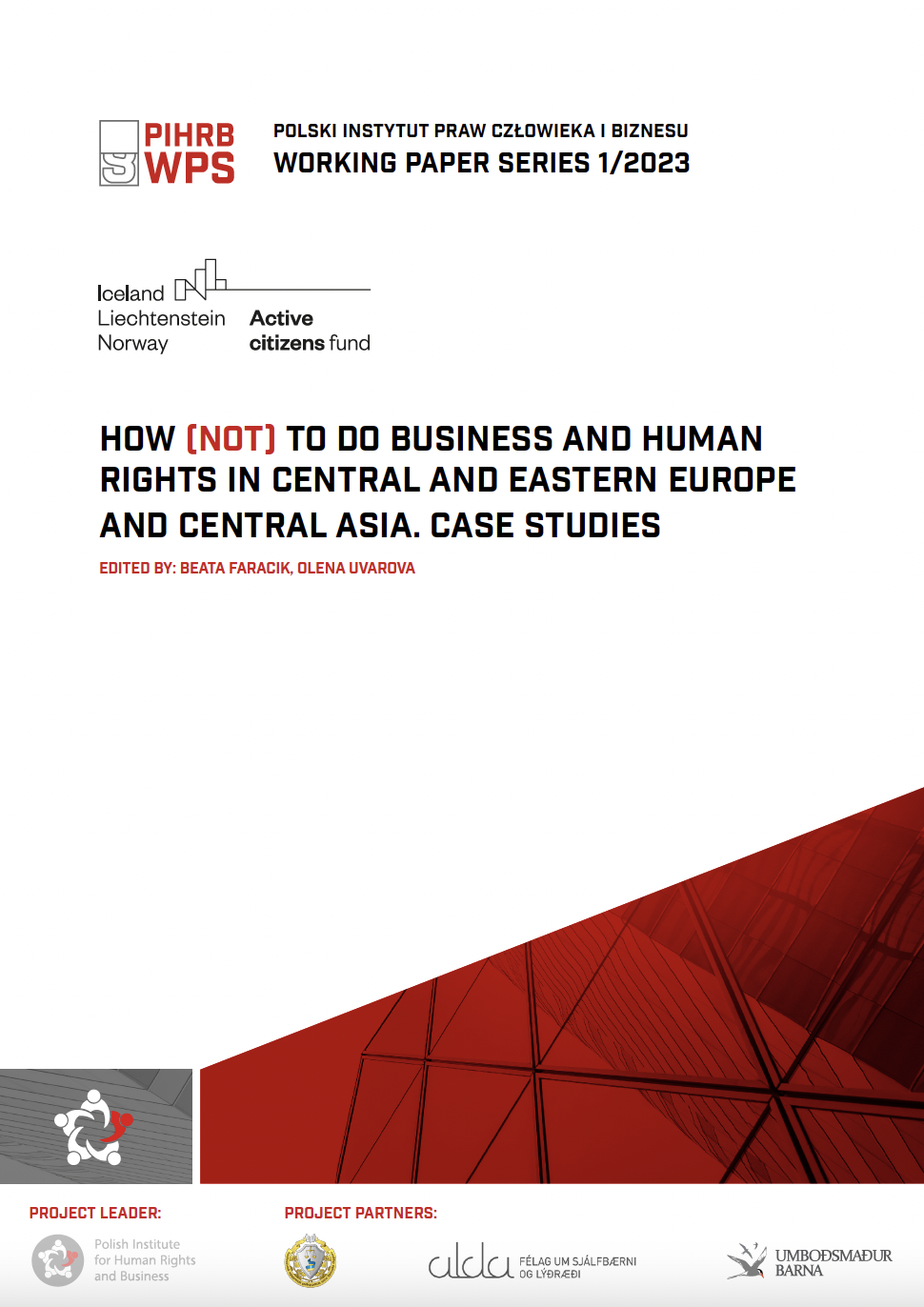 PIHRB WPS

POLSKI INSTYTUT PRAW CZŁOWIEKA I BIZNESU
WORKING PAPER SERIES 1/2023

Iceland
Liechtenstein
Norway
Active
citizens fund

HOW (NOT) TO DO BUSINESS AND HUMAN RIGHTS IN CENTRAL AND EASTERN EUROPE AND CENTRAL ASIA. CASE STUDIES

EDITED BY: BEATA FARACIK, OLENA UVAROVA

PROJECT LEADER:

Polish Institute
for Human Rights
and Business

PROJECT PARTNERS:

alda
FÉLAG UM SJÁLFBÆRNI
OG LÝÐRÆÐI

UMBOÐSMAÐUR
BARNA